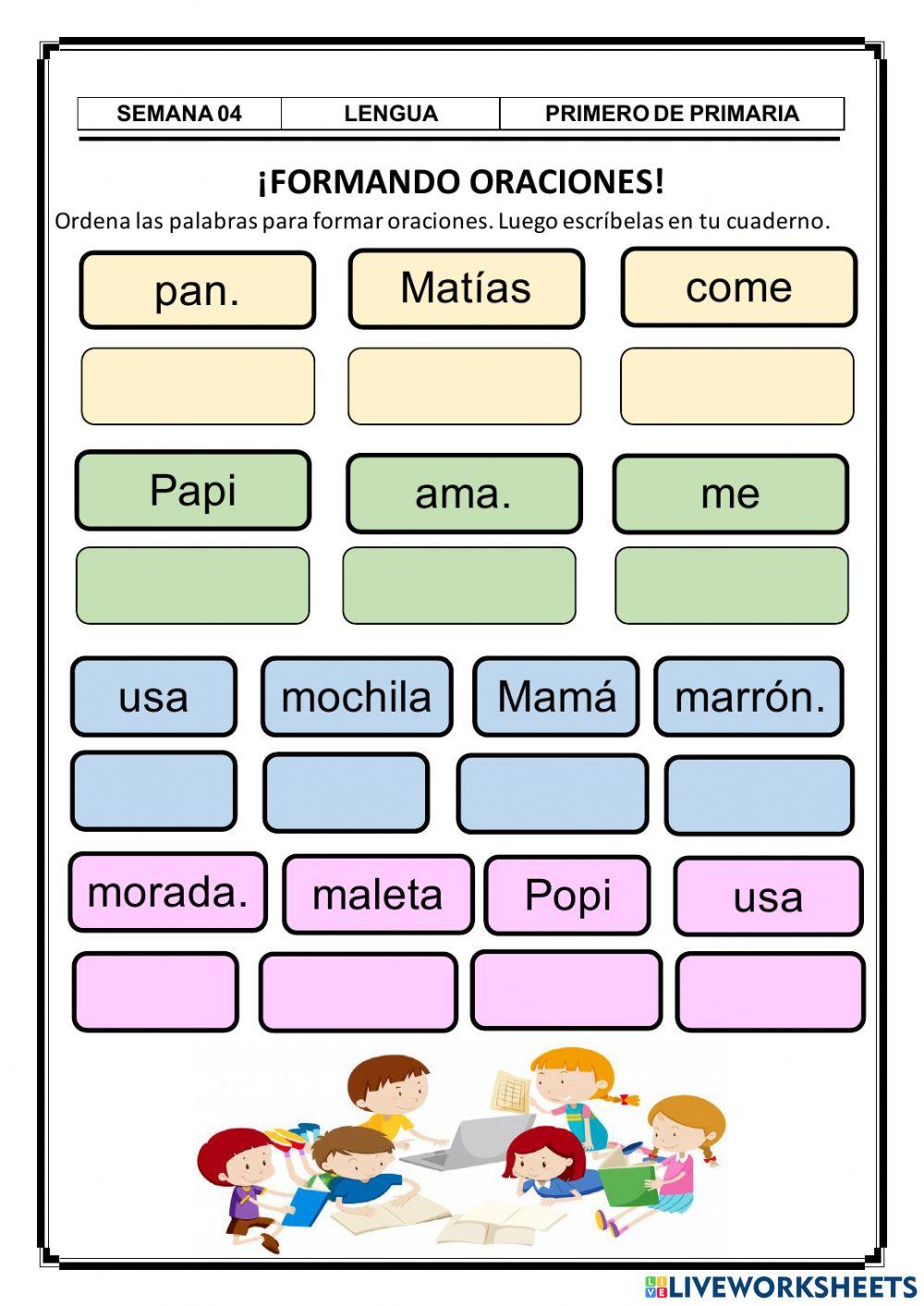 | SEMANA 04 | LENGUA | PRIMERO DE PRIMARIA |
|---|---|---|

¡FORMANDO ORACIONES!

Ordena las palabras para formar oraciones. Luego escríbelas en tu cuaderno.

pan. Matías come

Papi ama. me

usa mochila Mamá marrón.

morada. maleta Popi usa

LIVEWORKSHEETS